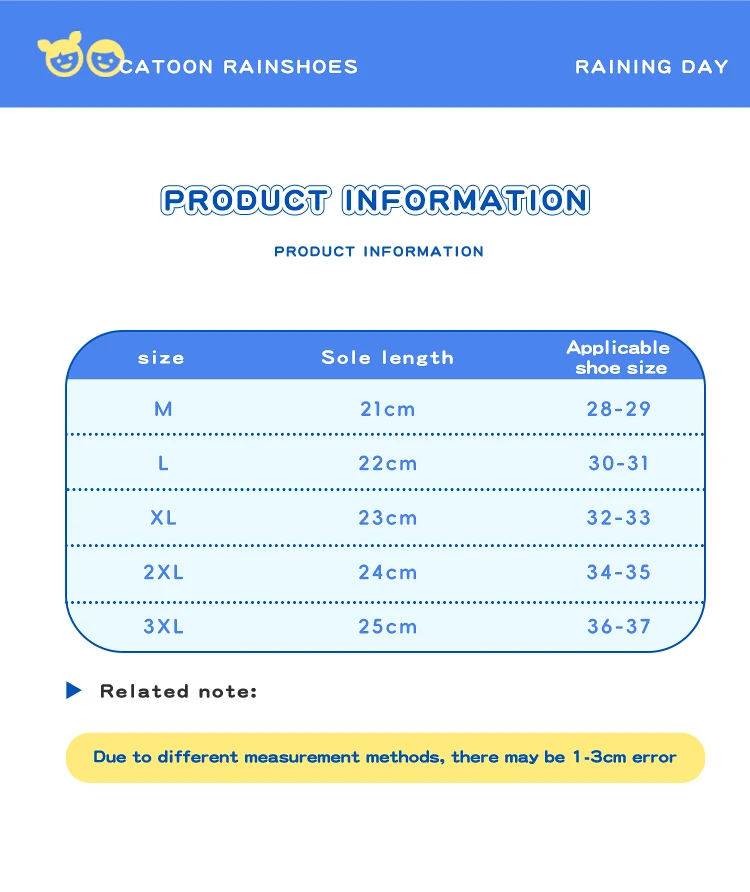 CATOON RAINSHOES

RAINING DAY

PRODUCT INFORMATION

PRODUCT INFORMATION

| size | Sole length | Applicable shoe size |
|---|---|---|
| M | 21cm | 28-29 |
| L | 22cm | 30-31 |
| XL | 23cm | 32-33 |
| 2XL | 24cm | 34-35 |
| 3XL | 25cm | 36-37 |

Related note:

Due to different measurement methods, there may be 1-3cm error